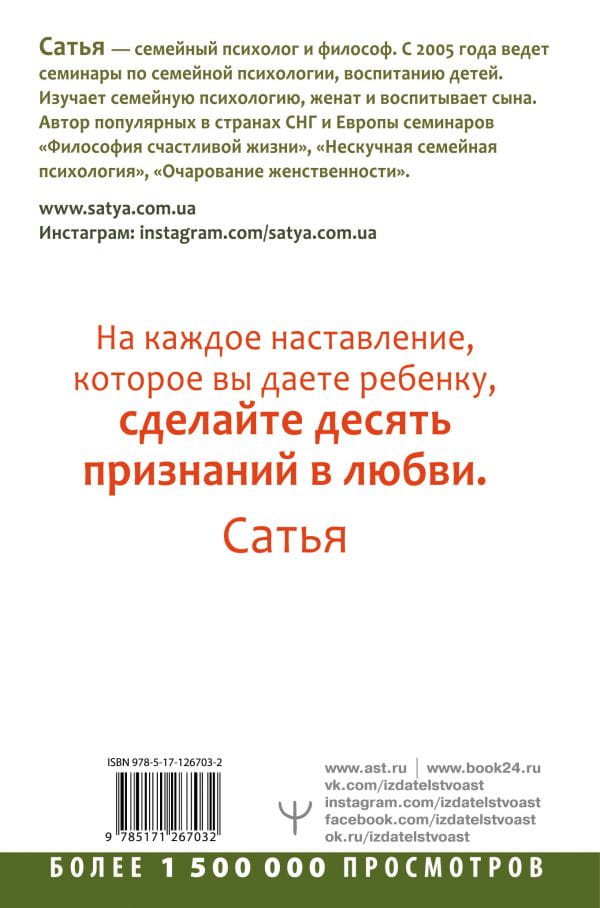 Сатья — семейный психолог и философ. С 2005 года ведет семинары по семейной психологии, воспитанию детей. Изучает семейную психологию, женат и воспитывает сына. Автор популярных в странах СНГ и Европы семинаров «Философия счастливой жизни», «Нескучная семейная психология», «Очарование женственности».

www.satya.com.ua
Инстаграм: instagram.com/satya.com.ua

На каждое наставление, которое вы даете ребенку, сделайте десять признаний в любви.

Сатья

ISBN 978-5-17-126703-2

9 785171 267032

www.ast.ru | www.book24.ru
vk.com/izdatelstvoast
instagram.com/izdatelstvoast
facebook.com/izdatelstvoast
ok.ru/izdatelstvoast

БОЛЕЕ 1 500 000 ПРОСМОТРОВ